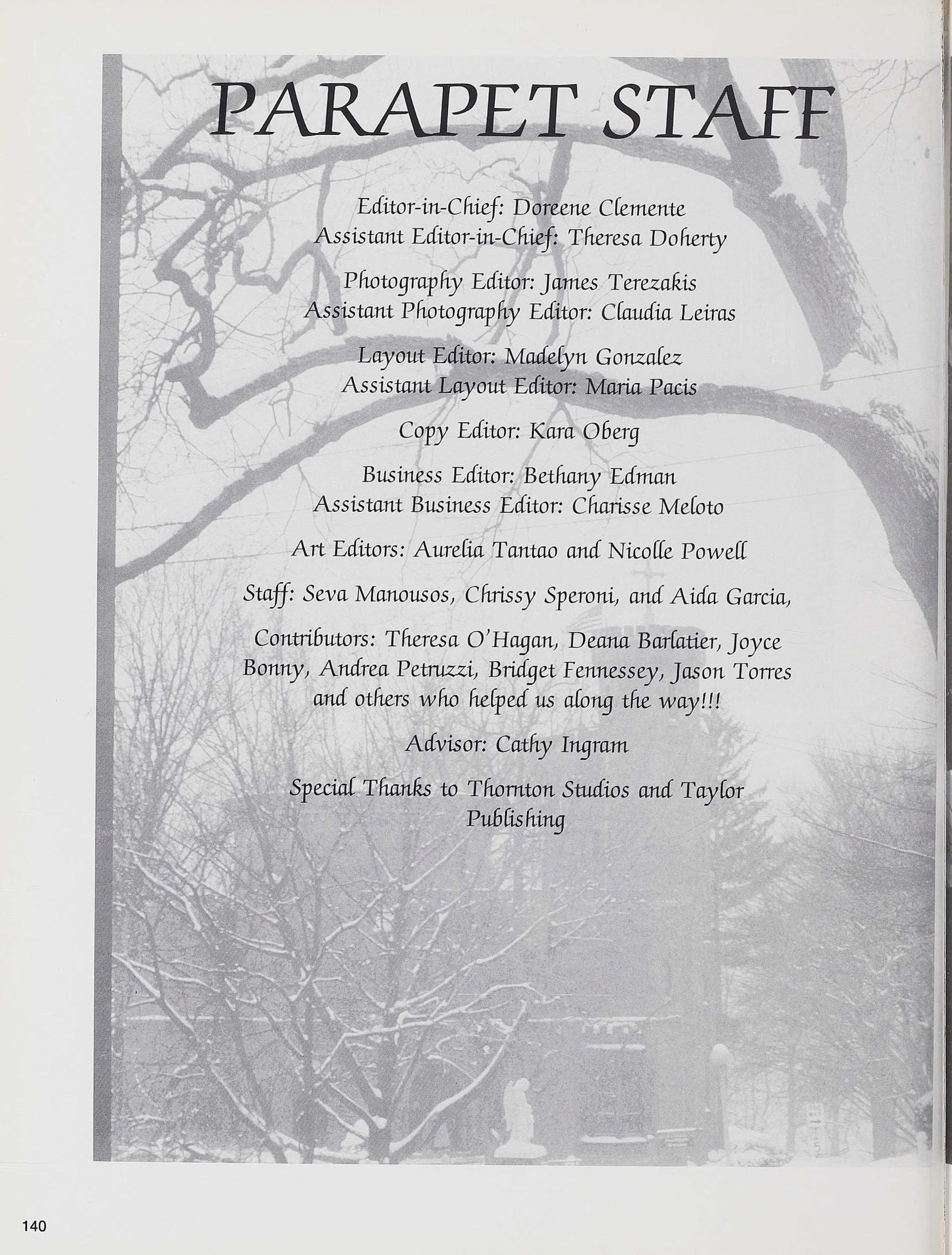 PARAPET STAFF

Editor-in-Chief: Doreene Clemente
Assistant Editor-in-Chief: Theresa Doherty

Photography Editor: James Terezakis
Assistant Photography Editor: Claudia Leiras

Layout Editor: Madelyn Gonzalez
Assistant Layout Editor: Maria Pacis

Copy Editor: Kara Oberg

Business Editor: Bethany Edman
Assistant Business Editor: Charisse Meloto

Art Editors: Aurelia Tantao and Nicolle Powell

Staff: Seva Manousos, Chrissy Speroni, and Aida Garcia,

Contributors: Theresa O'Hagan, Deana Barlatier, Joyce Bonny, Andrea Petruzzi, Bridget Fennessey, Jason Torres and others who helped us along the way!!!

Advisor: Cathy Ingram

Special Thanks to Thornton Studios and Taylor Publishing

140